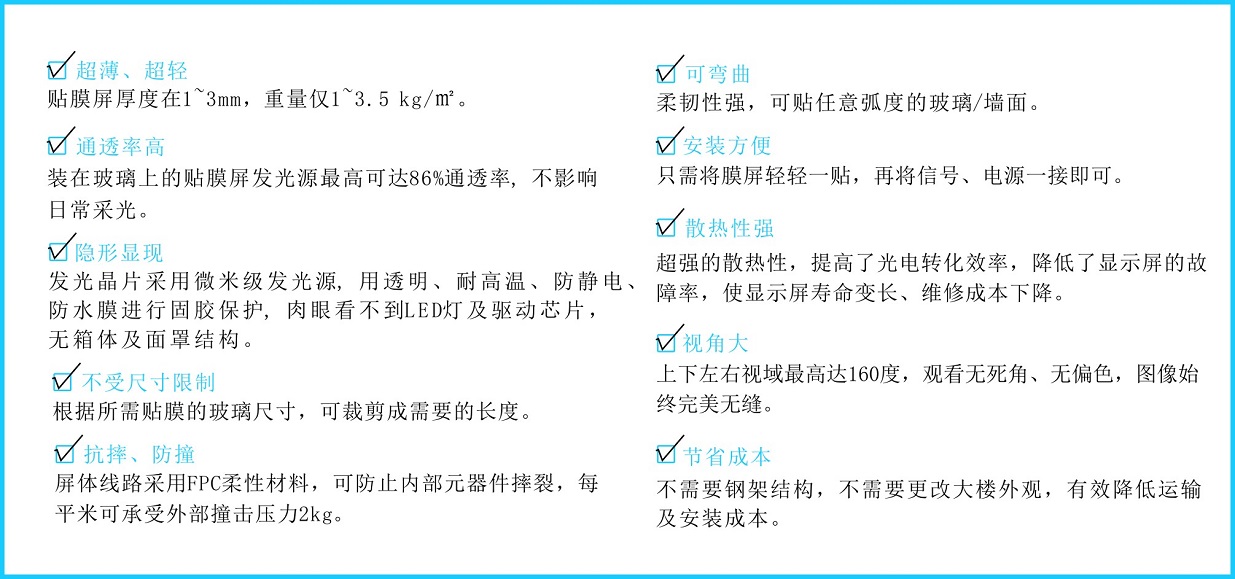 ☑ 超薄、超轻
贴膜屏厚度在1~3mm，重量仅1~3.5 kg/㎡。

☑ 通透率高
装在玻璃上的贴膜屏发光源最高可达86%通透率，不影响日常采光。

☑ 隐形显现
发光晶片采用微米级发光源，用透明、耐高温、防静电、防水膜进行固胶保护，肉眼看不到LED灯及驱动芯片，无箱体及面罩结构。

☑ 不受尺寸限制
根据所需贴膜的玻璃尺寸，可裁剪成需要的长度。

☑ 抗摔、防撞
屏体线路采用FPC柔性材料，可防止内部元器件摔裂，每平米可承受外部撞击压力2kg。

☑ 可弯曲
柔韧性强，可贴任意弧度的玻璃/墙面。

☑ 安装方便
只需将膜屏轻轻一贴，再将信号、电源一接即可。

☑ 散热性强
超强的散热性，提高了光电转化效率，降低了显示屏的故障率，使显示屏寿命变长、维修成本下降。

☑ 视角大
上下左右视域最高达160度，观看无死角、无偏色，图像始终完美无缝。

☑ 节省成本
不需要钢架结构，不需要更改大楼外观，有效降低运输及安装成本。